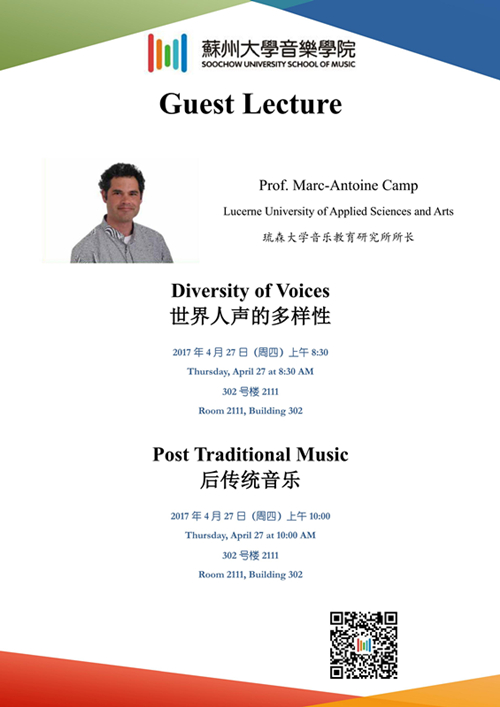 蘇州大學音樂學院
SOOCHOW UNIVERSITY SCHOOL OF MUSIC

Guest Lecture

Prof. Marc-Antoine Camp

Lucerne University of Applied Sciences and Arts

琉森大学音乐教育研究所所长

Diversity of Voices
世界人声的多样性

2017 年 4 月 27 日（周四）上午 8:30

Thursday, April 27 at 8:30 AM

302 号楼 2111

Room 2111, Building 302

Post Traditional Music
后传统音乐

2017 年 4 月 27 日（周四）上午 10:00

Thursday, April 27 at 10:00 AM

302 号楼 2111

Room 2111, Building 302